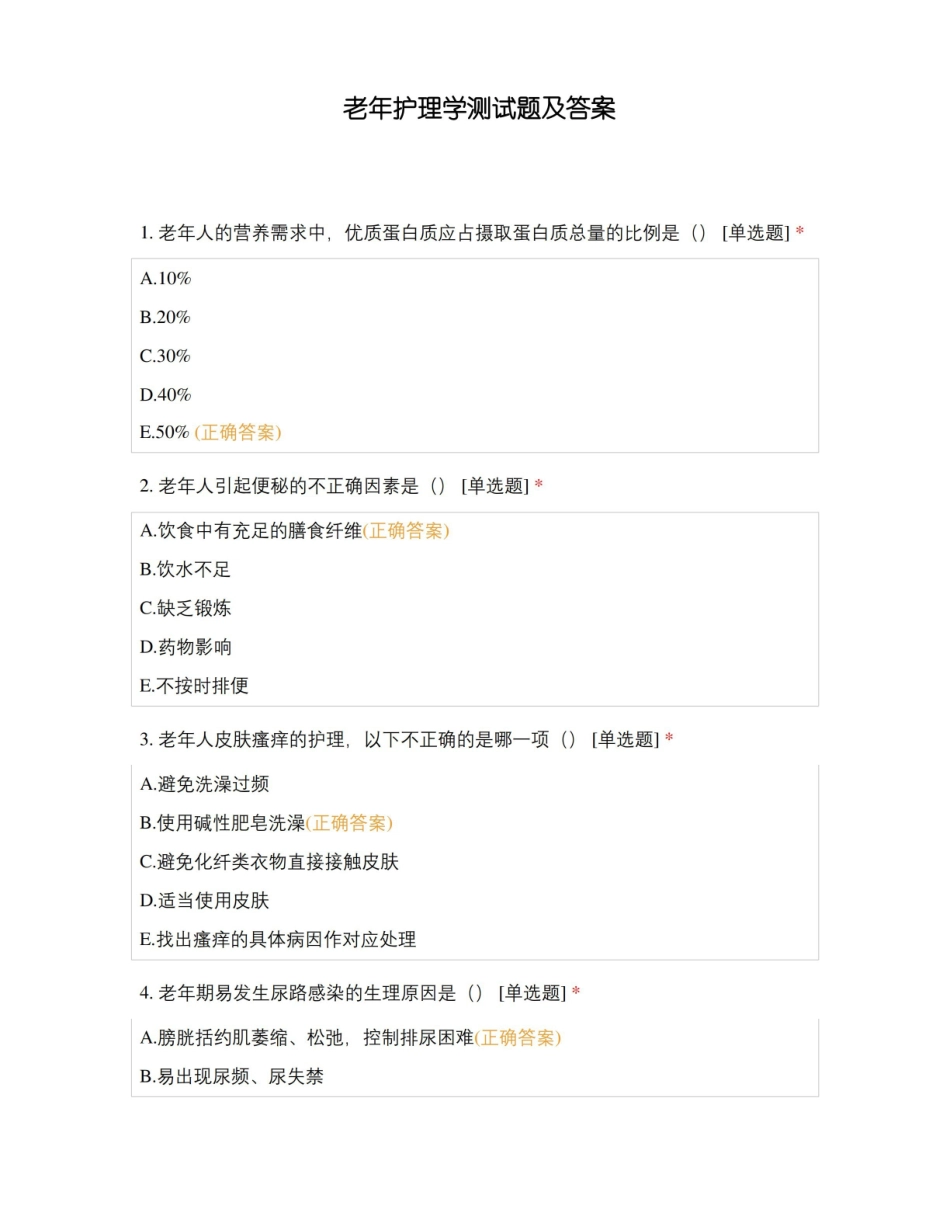 老年护理学测试题及答案

1. 老年人的营养需求中，优质蛋白质应占摄取蛋白质总量的比例是（） [单选题] *

A.10%

B.20%

C.30%

D.40%

E.50% (正确答案)

2. 老年人引起便秘的不正确因素是（） [单选题] *

A.饮食中有充足的膳食纤维(正确答案)

B.饮水不足

C.缺乏锻炼

D.药物影响

E.不按时排便

3. 老年人皮肤瘙痒的护理，以下不正确的是哪一项（） [单选题] *

A.避免洗澡过频

B.使用碱性肥皂洗澡(正确答案)

C.避免化纤类衣物直接接触皮肤

D.适当使用皮肤

E.找出瘙痒的具体病因作对应处理

4. 老年期易发生尿路感染的生理原因是（） [单选题] *

A.膀胱括约肌萎缩、松弛，控制排尿困难(正确答案)

B.易出现尿频、尿失禁